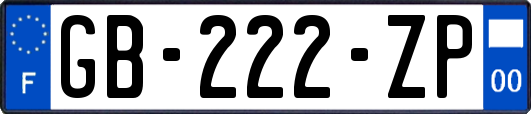 F
GB-222-ZP
00